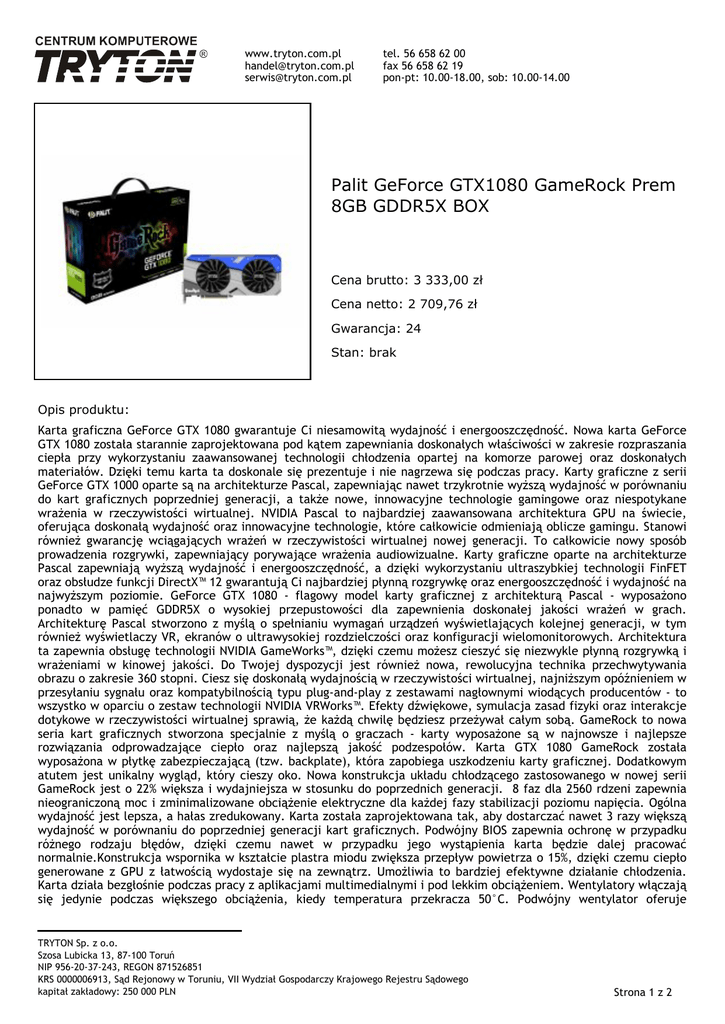 CENTRUM KOMPUTEROWE
TRYTON ®

www.tryton.com.pl
handel@tryton.com.pl
serwis@tryton.com.pl

tel. 56 658 62 00
fax 56 658 62 19
pon-pt: 10.00-18.00, sob: 10.00-14.00

Palit GeForce GTX1080 GameRock Prem 8GB GDDR5X BOX

Cena brutto: 3 333,00 zł

Cena netto: 2 709,76 zł

Gwarancja: 24

Stan: brak

Opis produktu:

Karta graficzna GeForce GTX 1080 gwarantuje Ci niesamowitą wydajność i energooszczędność. Nowa karta GeForce GTX 1080 została starannie zaprojektowana pod kątem zapewniania doskonałych właściwości w zakresie rozpraszania ciepła przy wykorzystaniu zaawansowanej technologii chłodzenia opartej na komorze parowej oraz doskonałych materiałów. Dzięki temu karta ta doskonale się prezentuje i nie nagrzewa się podczas pracy. Karty graficzne z serii GeForce GTX 1000 oparte są na architekturze Pascal, zapewniając nawet trzykrotnie wyższą wydajność w porównaniu do kart graficznych poprzedniej generacji, a także nowe, innowacyjne technologie gamingowe oraz niespotykane wrażenia w rzeczywistości wirtualnej. NVIDIA Pascal to najbardziej zaawansowana architektura GPU na świecie, oferująca doskonałą wydajność oraz innowacyjne technologie, które całkowicie odmieniają oblicze gamingu. Stanowi również gwarancję wciągających wrażeń w rzeczywistości wirtualnej nowej generacji. To całkowicie nowy sposób prowadzenia rozgrywki, zapewniający porywające wrażenia audiowizualne. Karty graficzne oparte na architekturze Pascal zapewniają wyższą wydajność i energooszczędność, a dzięki wykorzystaniu ultraszybkiej technologii FinFET oraz obsłudze funkcji DirectX™ 12 gwarantują Ci najbardziej płynną rozgrywkę oraz energooszczędność i wydajność na najwyższym poziomie. GeForce GTX 1080 - flagowy model karty graficznej z architekturą Pascal - wyposażono ponadto w pamięć GDDR5X o wysokiej przepustowości dla zapewnienia doskonałej jakości wrażeń w grach. Architekturę Pascal stworzono z myślą o spełnianiu wymagań urządzeń wyświetlających kolejnej generacji, w tym również wyświetlaczy VR, ekranów o ultrawysokiej rozdzielczości oraz konfiguracji wielomonitorowych. Architektura ta zapewnia obsługę technologii NVIDIA GameWorks™, dzięki czemu możesz cieszyć się niezwykle płynną rozgrywką i wrażeniami w kinowej jakości. Do Twojej dyspozycji jest również nowa, rewolucyjna technika przechwytywania obrazu o zakresie 360 stopni. Ciesz się doskonałą wydajnością w rzeczywistości wirtualnej, najniższym opóźnieniem w przesyłaniu sygnału oraz kompatybilnością typu plug-and-play z zestawami nagłownymi wiodących producentów - to wszystko w oparciu o zestaw technologii NVIDIA VRWorks™. Efekty dźwiękowe, symulacja zasad fizyki oraz interakcje dotykowe w rzeczywistości wirtualnej sprawią, że każdą chwilę będziesz przeżywał całym sobą. GameRock to nowa seria kart graficznych stworzona specjalnie z myślą o graczach - karty wyposażone są w najnowsze i najlepsze rozwiązania odprowadzające ciepło oraz najlepszą jakość podzespołów. Karta GTX 1080 GameRock została wyposażona w płytkę zabezpieczającą (tzw. backplate), która zapobiega uszkodzeniu karty graficznej. Dodatkowym atutem jest unikalny wygląd, który cieszy oko. Nowa konstrukcja układu chłodzącego zastosowanego w nowej serii GameRock jest o 22% większa i wydajniejsza w stosunku do poprzednich generacji. 8 faz dla 2560 rdzeni zapewnia nieograniczoną moc i zminimalizowane obciążenie elektryczne dla każdej fazy stabilizacji poziomu napięcia. Ogólna wydajność jest lepsza, a hałas zredukowany. Karta została zaprojektowana tak, aby dostarczać nawet 3 razy większą wydajność w porównaniu do poprzedniej generacji kart graficznych. Podwójny BIOS zapewnia ochronę w przypadku różnego rodzaju błędów, dzięki czemu nawet w przypadku jego wystąpienia karta będzie dalej pracować normalnie.Konstrukcja wspornika w kształcie plastra miodu zwiększa przepływ powietrza o 15%, dzięki czemu ciepło generowane z GPU z łatwością wydostaje się na zewnątrz. Umożliwia to bardziej efektywne działanie chłodzenia. Karta działa bezgłośnie podczas pracy z aplikacjami multimedialnymi i pod lekkim obciążeniem. Wentylatory włączają się jedynie podczas większego obciążenia, kiedy temperatura przekracza 50°C. Podwójny wentylator oferuje

TRYTON Sp. z o.o.
Szosa Lubicka 13, 87-100 Toruń
NIP 956-20-37-243, REGON 871526851
KRS 0000006913, Sąd Rejonowy w Toruniu, VII Wydział Gospodarczy Krajowego Rejestru Sądowego
kapitał zakładowy: 250 000 PLN

Strona 1 z 2